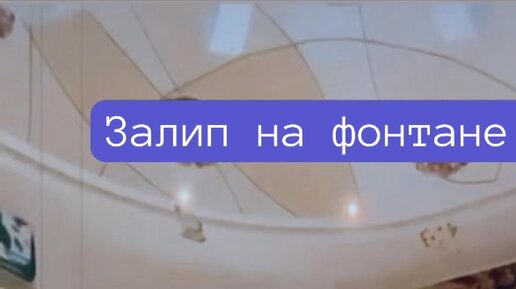 Залип на фонтане